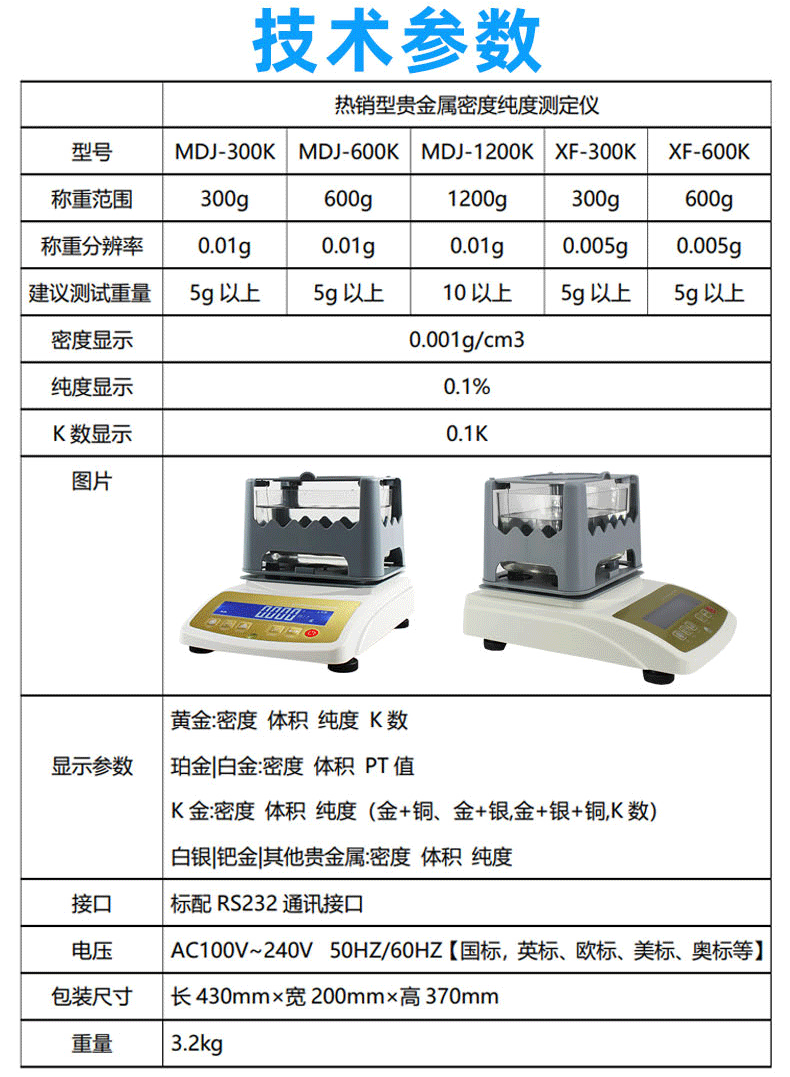 技术参数

| | 热销型贵金属密度纯度测定仪 | | | | |
|---|---|---|---|---|---|
| 型号 | MDJ-300K | MDJ-600K | MDJ-1200K | XF-300K | XF-600K |
| 称重范围 | 300g | 600g | 1200g | 300g | 600g |
| 称重分辨率 | 0.01g | 0.01g | 0.01g | 0.005g | 0.005g |
| 建议测试重量 | 5g 以上 | 5g 以上 | 10 以上 | 5g 以上 | 5g 以上 |
| 密度显示 | 0.001g/cm3 | | | | |
| 纯度显示 | 0.1% | | | | |
| K 数显示 | 0.1K | | | | |
| 图片 | | | | | |
| 显示参数 | 黄金:密度 体积 纯度 K 数<br>珀金\|白金:密度 体积 PT 值<br>K 金:密度 体积 纯度（金+铜、金+银,金+银+铜,K 数）<br>白银\|钯金\|其他贵金属:密度 体积 纯度 | | | | |
| 接口 | 标配 RS232 通讯接口 | | | | |
| 电压 | AC100V~240V 50HZ/60HZ【国标，英标、欧标、美标、奥标等】 | | | | |
| 包装尺寸 | 长 430mm×宽 200mm×高 370mm | | | | |
| 重量 | 3.2kg | | | | |